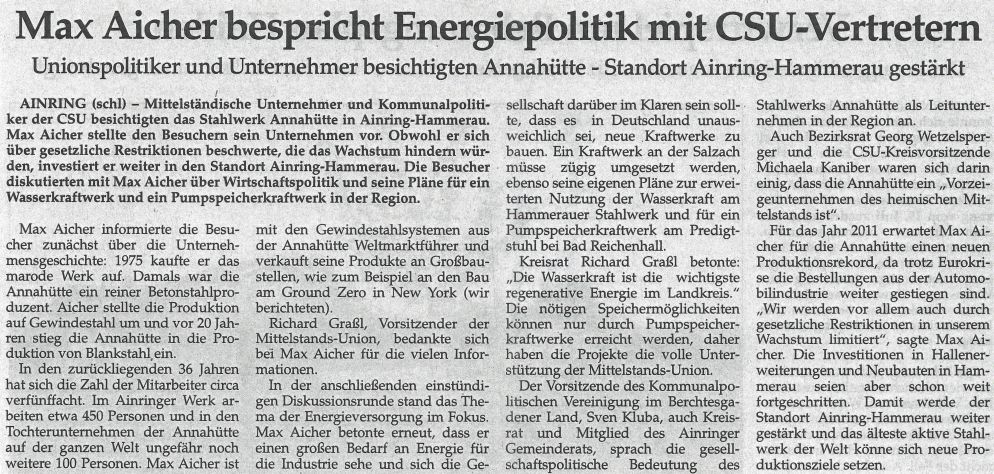 Max Aicher bespricht Energiepolitik mit CSU-Vertretern

Unionspolitiker und Unternehmer besichtigten Annahütte - Standort Ainring-Hammerau gestärkt

AINRING (schl) – Mittelständische Unternehmer und Kommunalpolitiker der CSU besichtigten das Stahlwerk Annahütte in Ainring-Hammerau. Max Aicher stellte den Besuchern sein Unternehmen vor. Obwohl er sich über gesetzliche Restriktionen beschwerte, die das Wachstum hindern würden, investiert er weiter in den Standort Ainring-Hammerau. Die Besucher diskutierten mit Max Aicher über Wirtschaftspolitik und seine Pläne für ein Wasserkraftwerk und ein Pumpspeicherkraftwerk in der Region.

Max Aicher informierte die Besucher zunächst über die Unternehmensgeschichte: 1975 kaufte er das marode Werk auf. Damals war die Annahütte ein reiner Betonstahlproduzent. Aicher stellte die Produktion auf Gewindestahl um und vor 20 Jahren stieg die Annahütte in die Produktion von Blankstahl ein.

In den zurückliegenden 36 Jahren hat sich die Zahl der Mitarbeiter circa verfünffacht. Im Ainringer Werk arbeiten etwa 450 Personen und in den Tochterunternehmen der Annahütte auf der ganzen Welt ungefähr noch weitere 100 Personen. Max Aicher ist mit den Gewindestahlsystemen aus der Annahütte Weltmarktführer und verkauft seine Produkte an Großbaustellen, wie zum Beispiel an den Bau am Ground Zero in New York (wir berichteten).

Richard Graßl, Vorsitzender der Mittelstands-Union, bedankte sich bei Max Aicher für die vielen Informationen.

In der anschließenden einstündigen Diskussionsrunde stand das Thema der Energieversorgung im Fokus. Max Aicher betonte erneut, dass er einen großen Bedarf an Energie für die Industrie sehe und sich die Gesellschaft darüber im Klaren sein sollte, dass es in Deutschland unausweichlich sei, neue Kraftwerke zu bauen. Ein Kraftwerk an der Salzach müsse zügig umgesetzt werden, ebenso seine eigenen Pläne zur erweiterten Nutzung der Wasserkraft am Hammerauer Stahlwerk und für ein Pumpspeicherkraftwerk am Predigtstuhl bei Bad Reichenhall.

Kreisrat Richard Graßl betonte: „Die Wasserkraft ist die wichtigste regenerative Energie im Landkreis." Die nötigen Speichermöglichkeiten können nur durch Pumpspeicherkraftwerke erreicht werden, daher haben die Projekte die volle Unterstützung der Mittelstands-Union.

Der Vorsitzende des Kommunalpolitischen Vereinigung im Berchtesgadener Land, Sven Kluba, auch Kreisrat und Mitglied des Ainringer Gemeinderats, sprach die gesellschaftspolitische Bedeutung des Stahlwerks Annahütte als Leitunternehmen in der Region an.

Auch Bezirksrat Georg Wetzelsperger und die CSU-Kreisvorsitzende Michaela Kaniber waren sich darin einig, dass die Annahütte ein „Vorzeigeunternehmen des heimischen Mittelstands ist".

Für das Jahr 2011 erwartet Max Aicher für die Annahütte einen neuen Produktionsrekord, da trotz Eurokrise die Bestellungen aus der Automobilindustrie weiter gestiegen sind. „Wir werden vor allem auch durch gesetzliche Restriktionen in unserem Wachstum limitiert", sagte Max Aicher. Die Investitionen in Hallenerweiterungen und Neubauten in Hammerau seien aber schon weit fortgeschritten. Damit werde der Standort Ainring-Hammerau weiter gestärkt und das älteste aktive Stahlwerk der Welt könne sich neue Produktionsziele setzen.